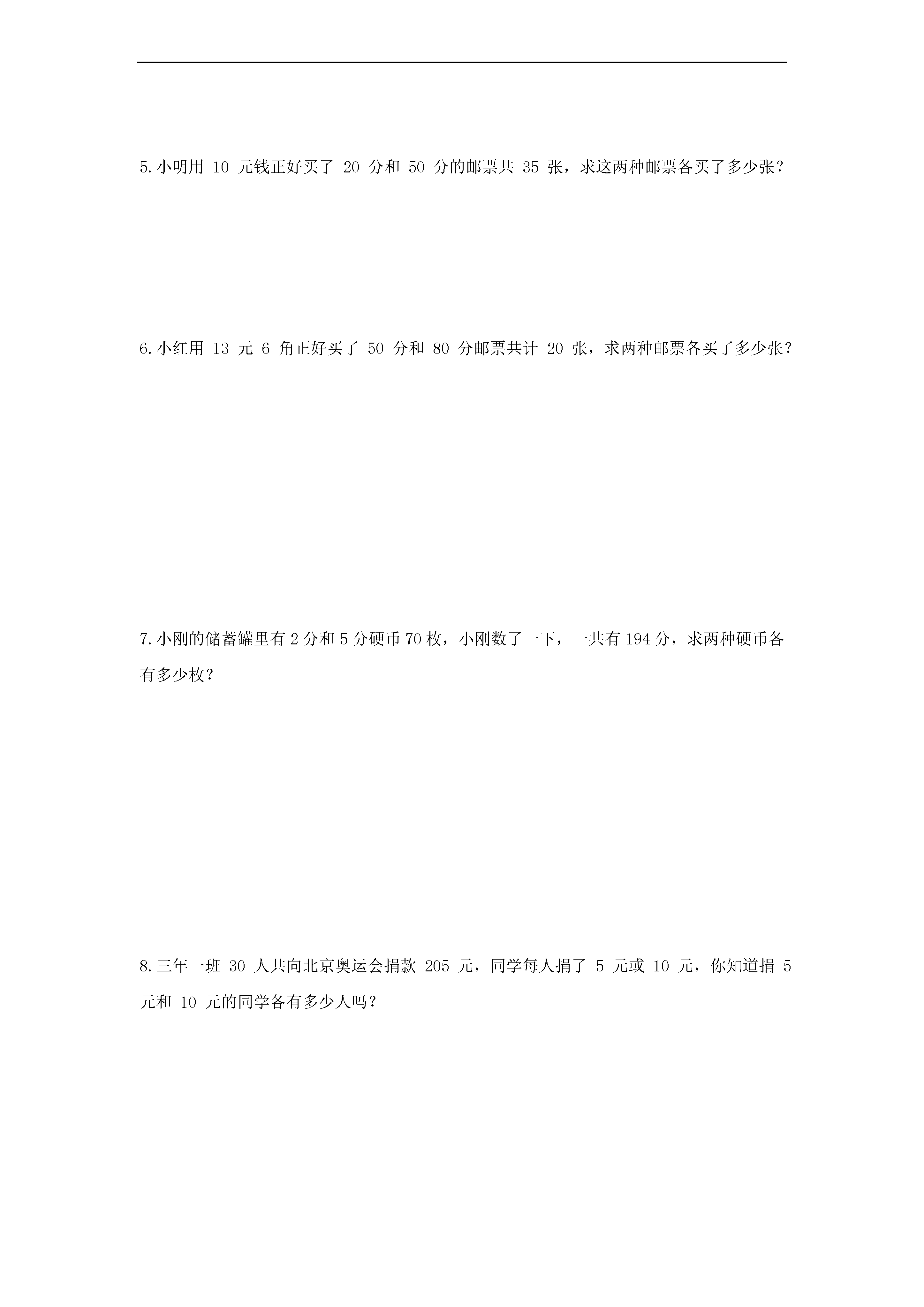 5.小明用 10 元钱正好买了 20 分和 50 分的邮票共 35 张，求这两种邮票各买了多少张？

6.小红用 13 元 6 角正好买了 50 分和 80 分邮票共计 20 张，求两种邮票各买了多少张？

7.小刚的储蓄罐里有 2 分和 5 分硬币 70 枚，小刚数了一下，一共有 194 分，求两种硬币各有多少枚？

8.三年一班 30 人共向北京奥运会捐款 205 元，同学每人捐了 5 元或 10 元，你知道捐 5 元和 10 元的同学各有多少人吗？